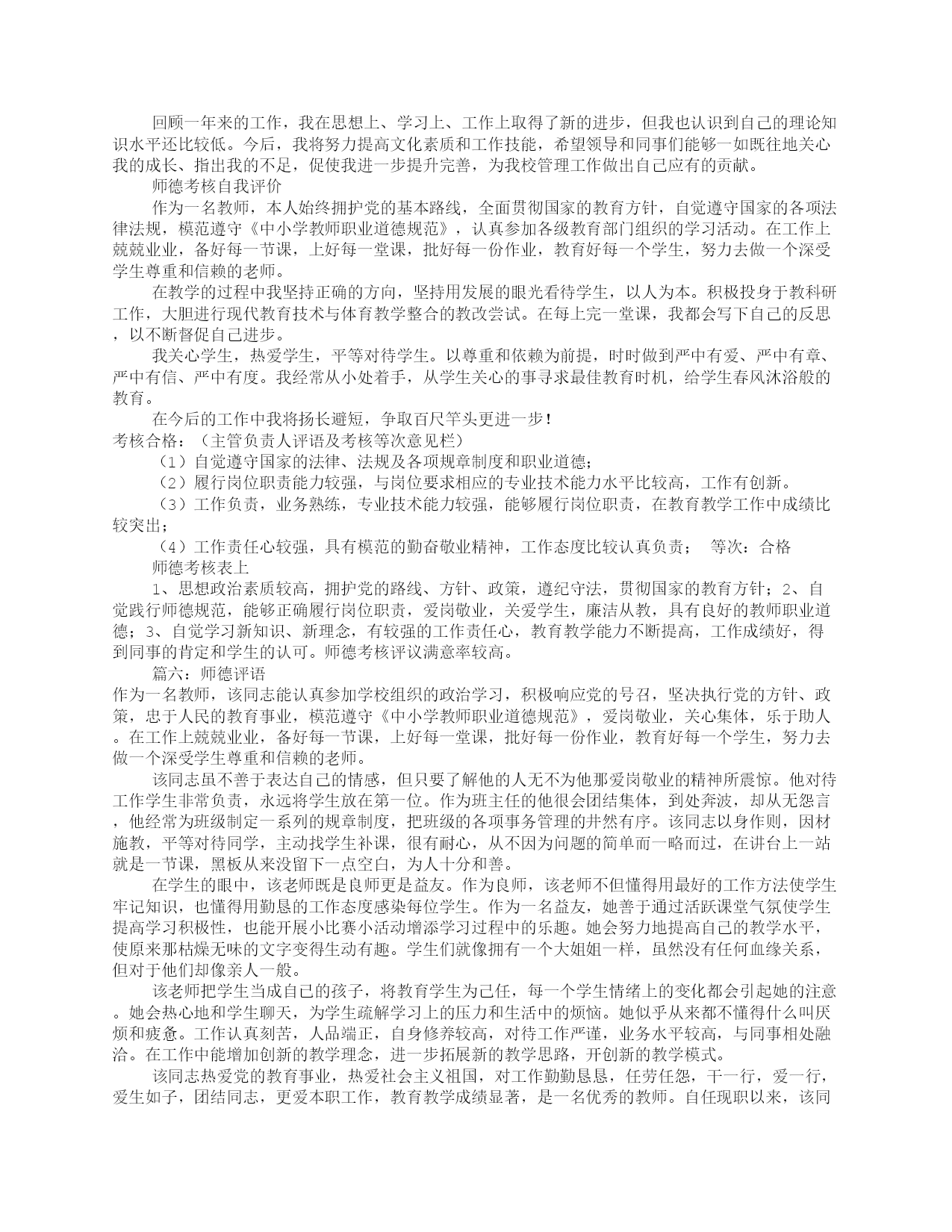 回顾一年来的工作，我在思想上、学习上、工作上取得了新的进步，但我也认识到自己的理论知识水平还比较低。今后，我将努力提高文化素质和工作技能，希望领导和同事们能够一如既往地关心我的成长、指出我的不足，促使我进一步提升完善，为我校管理工作做出自己应有的贡献。

师德考核自我评价

作为一名教师，本人始终拥护党的基本路线，全面贯彻国家的教育方针，自觉遵守国家的各项法律法规，模范遵守《中小学教师职业道德规范》，认真参加各级教育部门组织的学习活动。在工作上兢兢业业，备好每一节课，上好每一堂课，批好每一份作业，教育好每一个学生，努力去做一个深受学生尊重和信赖的老师。

在教学的过程中我坚持正确的方向，坚持用发展的眼光看待学生，以人为本。积极投身于教科研工作，大胆进行现代教育技术与体育教学整合的教改尝试。在每上完一堂课，我都会写下自己的反思，以不断督促自己进步。

我关心学生，热爱学生，平等对待学生。以尊重和依赖为前提，时时做到严中有爱、严中有章、严中有信、严中有度。我经常从小处着手，从学生关心的事寻求最佳教育时机，给学生春风沐浴般的教育。

在今后的工作中我将扬长避短，争取百尺竿头更进一步！

考核合格：（主管负责人评语及考核等次意见栏）

（1）自觉遵守国家的法律、法规及各项规章制度和职业道德；

（2）履行岗位职责能力较强，与岗位要求相应的专业技术能力水平比较高，工作有创新。

（3）工作负责，业务熟练，专业技术能力较强，能够履行岗位职责，在教育教学工作中成绩比较突出；

（4）工作责任心较强，具有模范的勤奋敬业精神，工作态度比较认真负责；  等次：合格

师德考核表上

1、思想政治素质较高，拥护党的路线、方针、政策，遵纪守法，贯彻国家的教育方针；2、自觉践行师德规范，能够正确履行岗位职责，爱岗敬业，关爱学生，廉洁从教，具有良好的教师职业道德；3、自觉学习新知识、新理念，有较强的工作责任心，教育教学能力不断提高，工作成绩好，得到同事的肯定和学生的认可。师德考核评议满意率较高。

篇六：师德评语

作为一名教师，该同志能认真参加学校组织的政治学习，积极响应党的号召，坚决执行党的方针、政策，忠于人民的教育事业，模范遵守《中小学教师职业道德规范》，爱岗敬业，关心集体，乐于助人。在工作上兢兢业业，备好每一节课，上好每一堂课，批好每一份作业，教育好每一个学生，努力去做一个深受学生尊重和信赖的老师。

该同志虽不善于表达自己的情感，但只要了解他的人无不为他那爱岗敬业的精神所震惊。他对待工作学生非常负责，永远将学生放在第一位。作为班主任的他很会团结集体，到处奔波，却从无怨言，他经常为班级制定一系列的规章制度，把班级的各项事务管理的井然有序。该同志以身作则，因材施教，平等对待同学，主动找学生补课，很有耐心，从不因为问题的简单而一略而过，在讲台上一站就是一节课，黑板从来没留下一点空白，为人十分和善。

在学生的眼中，该老师既是良师更是益友。作为良师，该老师不但懂得用最好的工作方法使学生牢记知识，也懂得用勤恳的工作态度感染每位学生。作为一名益友，她善于通过活跃课堂气氛使学生提高学习积极性，也能开展小比赛小活动增添学习过程中的乐趣。她会努力地提高自己的教学水平，使原来那枯燥无味的文字变得生动有趣。学生们就像拥有一个大姐姐一样，虽然没有任何血缘关系，但对于他们却像亲人一般。

该老师把学生当成自己的孩子，将教育学生为己任，每一个学生情绪上的变化都会引起她的注意。她会热心地和学生聊天，为学生疏解学习上的压力和生活中的烦恼。她似乎从来都不懂得什么叫厌烦和疲惫。工作认真刻苦，人品端正，自身修养较高，对待工作严谨，业务水平较高，与同事相处融洽。在工作中能增加创新的教学理念，进一步拓展新的教学思路，开创新的教学模式。

该同志热爱党的教育事业，热爱社会主义祖国，对工作勤勤恳恳，任劳任怨，干一行，爱一行，爱生如子，团结同志，更爱本职工作，教育教学成绩显著，是一名优秀的教师。自任现职以来，该同